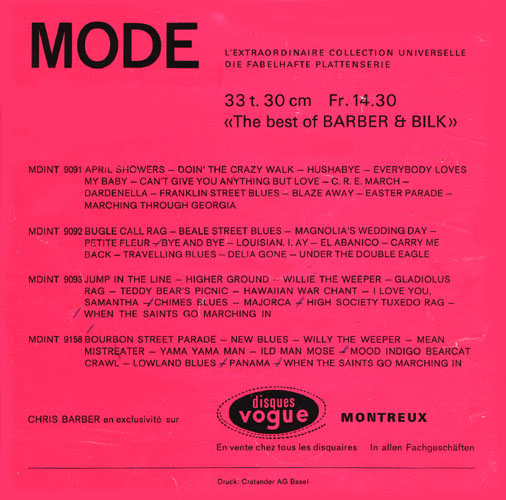 MODE

L'EXTRAORDINAIRE COLLECTION UNIVERSELLE
DIE FABELHAFTE PLATTENSERIE

33 t. 30 cm Fr. 14.30
«The best of BARBER & BILK»

MDINT 9091 APRIL SHOWERS – DOIN' THE CRAZY WALK – HUSHABYE – EVERYBODY LOVES MY BABY – CAN'T GIVE YOU ANYTHING BUT LOVE – C. R. E. MARCH – DARDENELLA – FRANKLIN STREET BLUES – BLAZE AWAY – EASTER PARADE – MARCHING THROUGH GEORGIA

MDINT 9092 BUGLE CALL RAG – BEALE STREET BLUES – MAGNOLIA'S WEDDING DAY – PETITE FLEUR – BYE AND BYE – LOUISIAN. I. AY – EL ABANICO – CARRY ME BACK – TRAVELLING BLUES – DELIA GONE – UNDER THE DOUBLE EAGLE

MDINT 9093 JUMP IN THE LINE – HIGHER GROUND – WILLIE THE WEEPER – GLADIOLUS RAG – TEDDY BEAR'S PICNIC – HAWAIIAN WAR CHANT – I LOVE YOU, SAMANTHA – CHIMES BLUES – MAJORCA – HIGH SOCIETY TUXEDO RAG – WHEN THE SAINTS GO MARCHING IN

MDINT 9158 BOURBON STREET PARADE – NEW BLUES – WILLY THE WEEPER – MEAN MISTREATER – YAMA YAMA MAN – ILD MAN MOSE – MOOD INDIGO BEARCAT CRAWL – LOWLAND BLUES – PANAMA – WHEN THE SAINTS GO MARCHING IN

CHRIS BARBER en exclusivité sur disques vogue MONTREUX

En vente chez tous les disquaires In allen Fachgeschäften

Druck: Cratander AG Basel